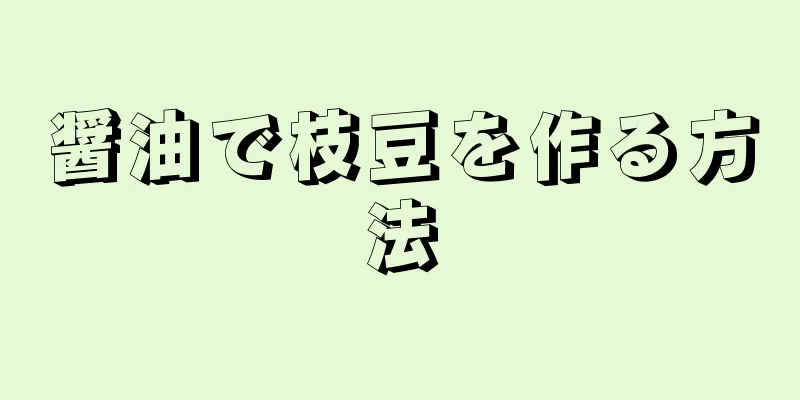 醤油で枝豆を作る方法